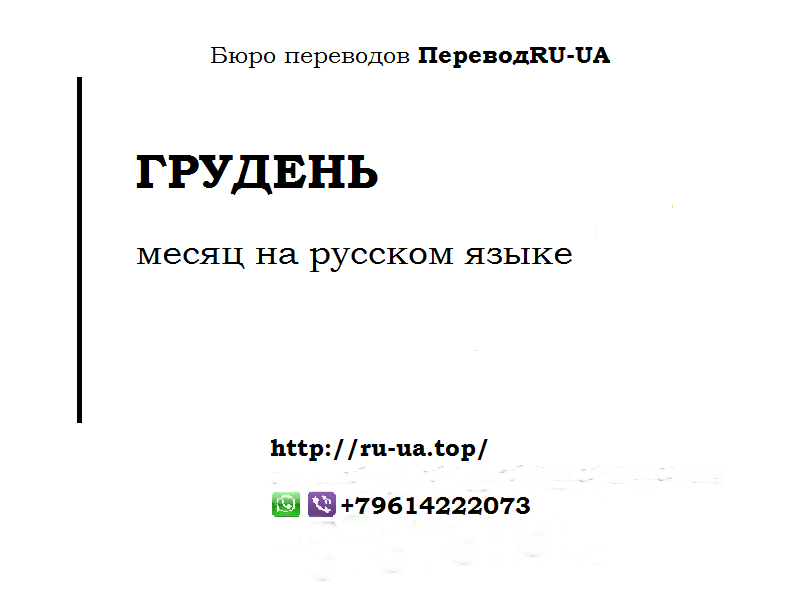 Бюро переводов ПереводRU-UA

ГРУДЕНЬ

месяц на русском языке

http://ru-ua.top/

+79614222073